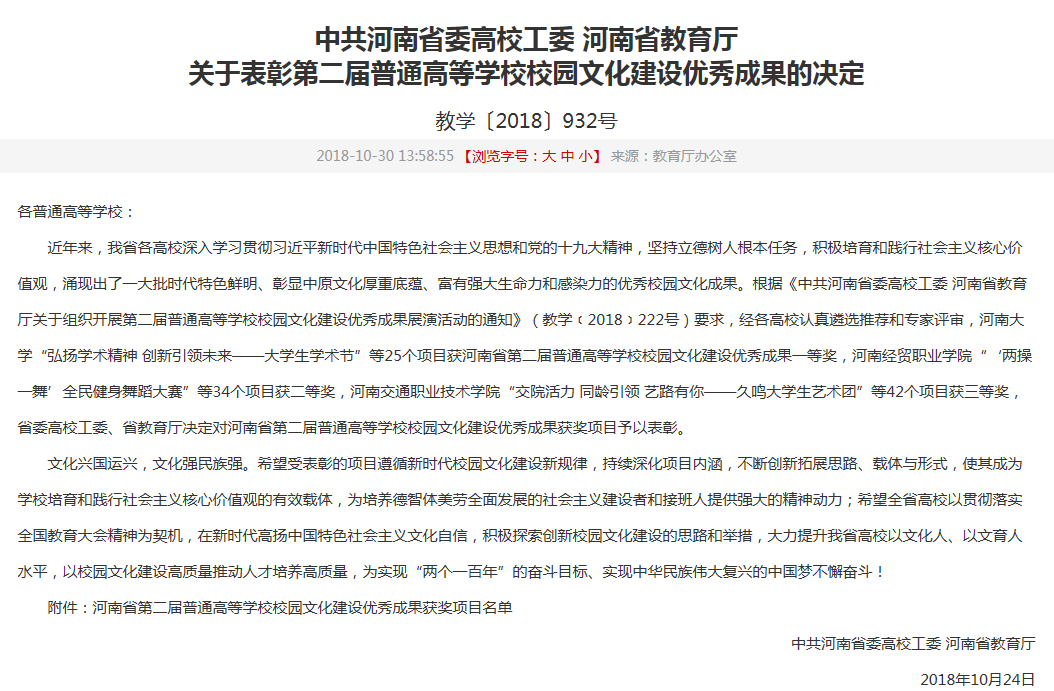 中共河南省委高校工委 河南省教育厅
关于表彰第二届普通高等学校校园文化建设优秀成果的决定

教学〔2018〕932号

2018-10-30 13:58:55 【浏览字号：大 中 小】 来源：教育厅办公室

各普通高等学校：

近年来，我省各高校深入学习贯彻习近平新时代中国特色社会主义思想和党的十九大精神，坚持立德树人根本任务，积极培育和践行社会主义核心价值观，涌现出了一大批时代特色鲜明、彰显中原文化厚重底蕴、富有强大生命力和感染力的优秀校园文化成果。根据《中共河南省委高校工委 河南省教育厅关于组织开展第二届普通高等学校校园文化建设优秀成果展演活动的通知》（教学〔2018〕222号）要求，经各高校认真遴选推荐和专家评审，河南大学“弘扬学术精神 创新引领未来——大学生学术节”等25个项目获河南省第二届普通高等学校校园文化建设优秀成果一等奖，河南经贸职业学院“‘两操一舞’全民健身舞蹈大赛”等34个项目获二等奖，河南交通职业技术学院“交院活力 同龄引领 艺路有你——久鸣大学生艺术团”等42个项目获三等奖，省委高校工委、省教育厅决定对河南省第二届普通高等学校校园文化建设优秀成果获奖项目予以表彰。

文化兴国运兴，文化强民族强。希望受表彰的项目遵循新时代校园文化建设新规律，持续深化项目内涵，不断创新拓展思路、载体与形式，使其成为学校培育和践行社会主义核心价值观的有效载体，为培养德智体美劳全面发展的社会主义建设者和接班人提供强大的精神动力；希望全省高校以贯彻落实全国教育大会精神为契机，在新时代高扬中国特色社会主义文化自信，积极探索创新校园文化建设的思路和举措，大力提升我省高校以文化人、以文育人水平，以校园文化建设高质量推动人才培养高质量，为实现“两个一百年”的奋斗目标、实现中华民族伟大复兴的中国梦不懈奋斗！

附件：河南省第二届普通高等学校校园文化建设优秀成果获奖项目名单

中共河南省委高校工委 河南省教育厅

2018年10月24日